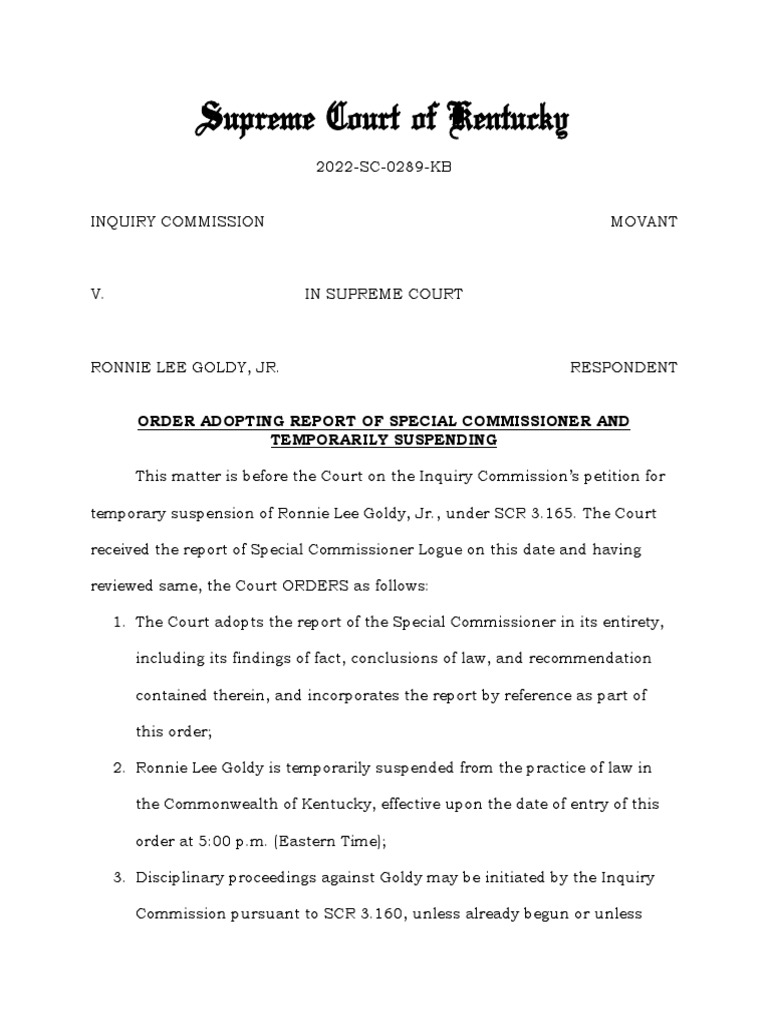 Supreme Court of Kentucky

2022-SC-0289-KB

INQUIRY COMMISSION MOVANT

V. IN SUPREME COURT

RONNIE LEE GOLDY, JR. RESPONDENT

ORDER ADOPTING REPORT OF SPECIAL COMMISSIONER AND TEMPORARILY SUSPENDING

This matter is before the Court on the Inquiry Commission's petition for temporary suspension of Ronnie Lee Goldy, Jr., under SCR 3.165. The Court received the report of Special Commissioner Logue on this date and having reviewed same, the Court ORDERS as follows:

1. The Court adopts the report of the Special Commissioner in its entirety, including its findings of fact, conclusions of law, and recommendation contained therein, and incorporates the report by reference as part of this order;

2. Ronnie Lee Goldy is temporarily suspended from the practice of law in the Commonwealth of Kentucky, effective upon the date of entry of this order at 5:00 p.m. (Eastern Time);

3. Disciplinary proceedings against Goldy may be initiated by the Inquiry Commission pursuant to SCR 3.160, unless already begun or unless